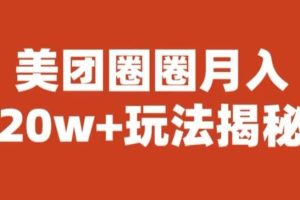 美团圈圈月入
20w+玩法揭秘